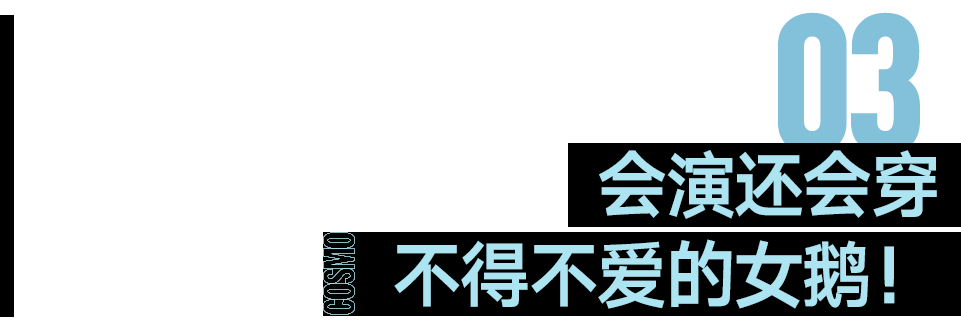 03
会演还会穿
COSMO
不得不爱的女鹅！